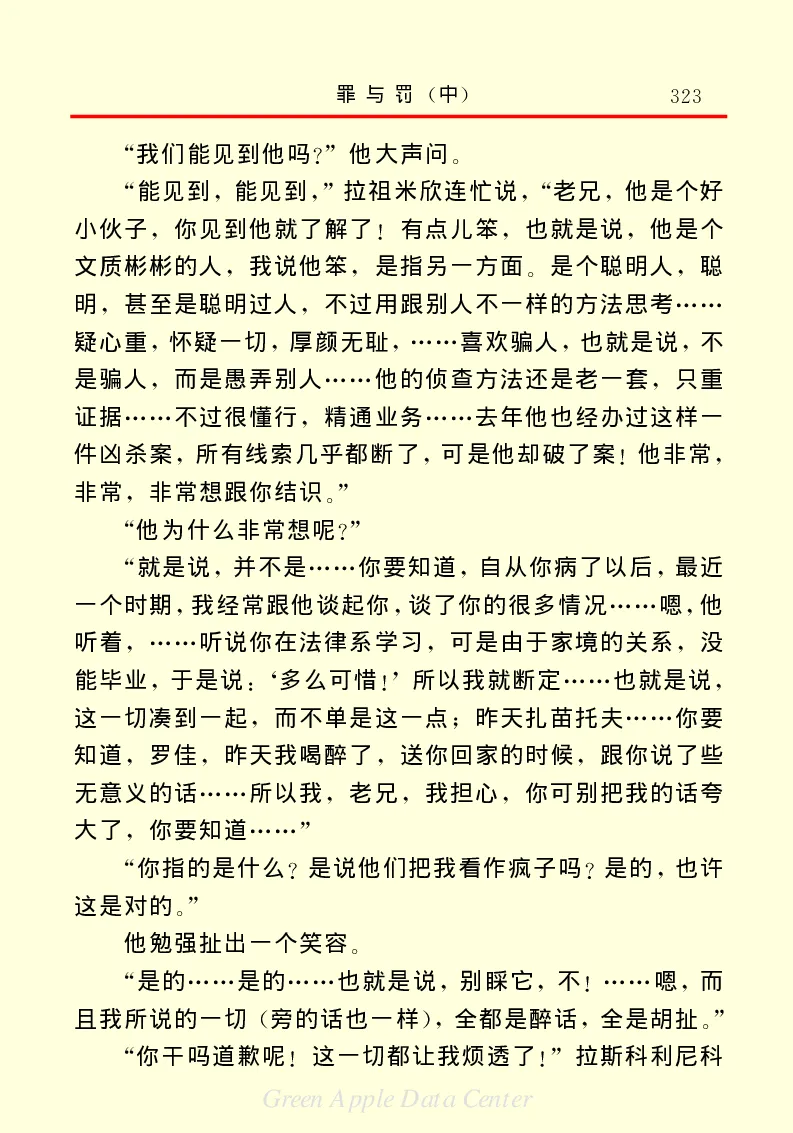 罪与罚（中）　323

“我们能见到他吗？”他大声问。

“能见到，能见到，”拉祖米欣连忙说，“老兄，他是个好小伙子，你见到他就了解了！有点儿笨，也就是说，他是个文质彬彬的人，我说他笨，是指另一方面。是个聪明人，聪明，甚至是聪明过人，不过用跟别人不一样的方法思考……疑心重，怀疑一切，厚颜无耻，……喜欢骗人，也就是说，不是骗人，而是愚弄别人……他的侦查方法还是老一套，只重证据……不过很懂行，精通业务……去年他也经办过这样一件凶杀案，所有线索几乎都断了，可是他却破了案！他非常，非常，非常想跟你结识。”

“他为什么非常想呢？”

“就是说，并不是……你要知道，自从你病了以后，最近一个时期，我经常跟他谈起你，谈了你的很多情况……嗯，他听着，……听说你在法律系学习，可是由于家境的关系，没能毕业，于是说：‘多么可惜！’所以我就断定……也就是说，这一切凑到一起，而不单是这一点；昨天扎苗托夫……你要知道，罗佳，昨天我喝醉了，送你回家的时候，跟你说了些无意义的话……所以我，老兄，我担心，你可别把我的话夸大了，你要知道……”

“你指的是什么？是说他们把我看作疯子吗？是的，也许这是对的。”

他勉强扯出一个笑容。

“是的……是的……也就是说，别睬它，不！……嗯，而且我所说的一切（旁的话也一样），全都是醉话，全是胡扯。”

“你干吗道歉呢！这一切都让我烦透了！”拉斯科利尼科

Green Apple Data Center